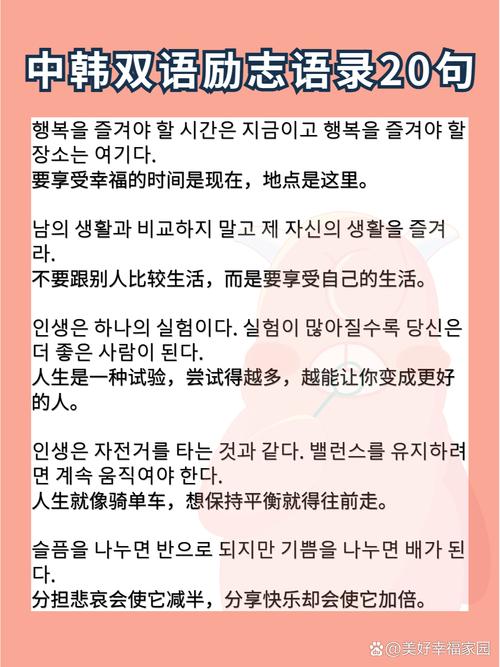 中韩双语励志语录20句

행복을 즐겨야 할 시간은 지금이고 행복을 즐겨야 할 장소는 여기다.
要享受幸福的时间是现在，地点是这里。

남의 생활과 비교하지 말고 제 자신의 생활을 즐겨라.
不要跟别人比较生活，而是要享受自己的生活。

인생은 하나의 실험이다. 실험이 많아질수록 당신은 더 좋은 사람이 된다.
人生是一种试验，尝试得越多，越能让你变成更好的人。

인생은 자전거를 타는 것과 같다. 밸런스를 유지하려면 계속 움직여야 한다.
人生就像骑单车，想保持平衡就得往前走。

슬픔을 나누면 반으로 되지만 기쁨을 나누면 배가 된다.
分担悲哀会使它减半，分享快乐却会使它加倍。

@美好幸福家园